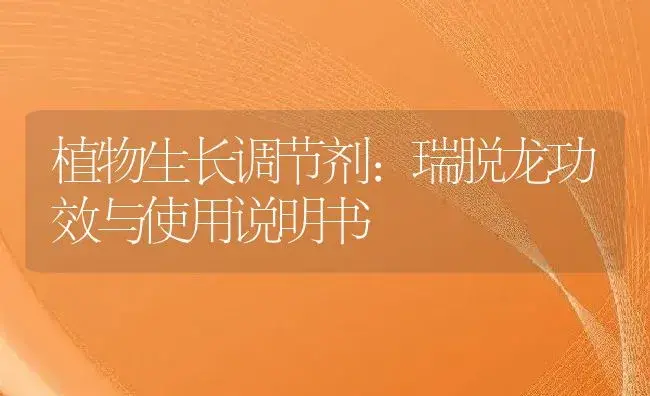 植物生长调节剂：瑞脱龙功效与使用说明书